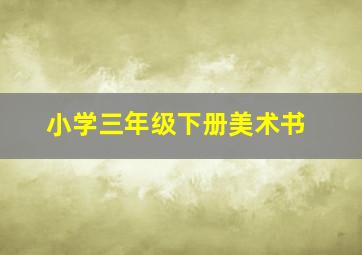 小学三年级下册美术书